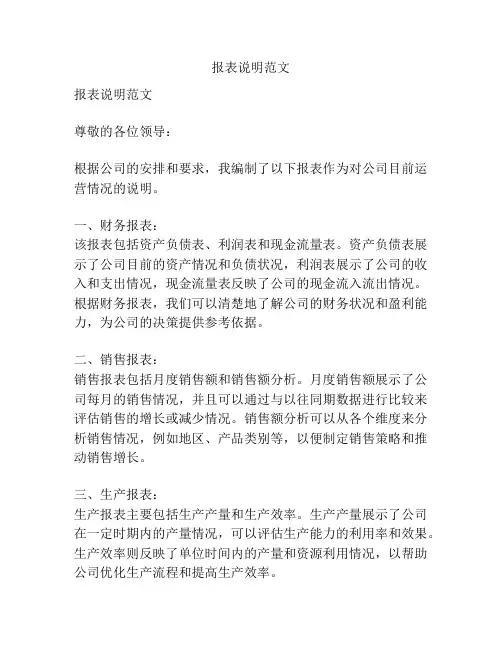 报表说明范文

报表说明范文

尊敬的各位领导：

根据公司的安排和要求，我编制了以下报表作为对公司目前运营情况的说明。

一、财务报表：
该报表包括资产负债表、利润表和现金流量表。资产负债表展示了公司目前的资产情况和负债状况，利润表展示了公司的收入和支出情况，现金流量表反映了公司的现金流入流出情况。根据财务报表，我们可以清楚地了解公司的财务状况和盈利能力，为公司的决策提供参考依据。

二、销售报表：
销售报表包括月度销售额和销售额分析。月度销售额展示了公司每月的销售情况，并且可以通过与以往同期数据进行比较来评估销售的增长或减少情况。销售额分析可以从各个维度来分析销售情况，例如地区、产品类别等，以便制定销售策略和推动销售增长。

三、生产报表：
生产报表主要包括生产产量和生产效率。生产产量展示了公司在一定时期内的产量情况，可以评估生产能力的利用率和效果。生产效率则反映了单位时间内的产量和资源利用情况，以帮助公司优化生产流程和提高生产效率。